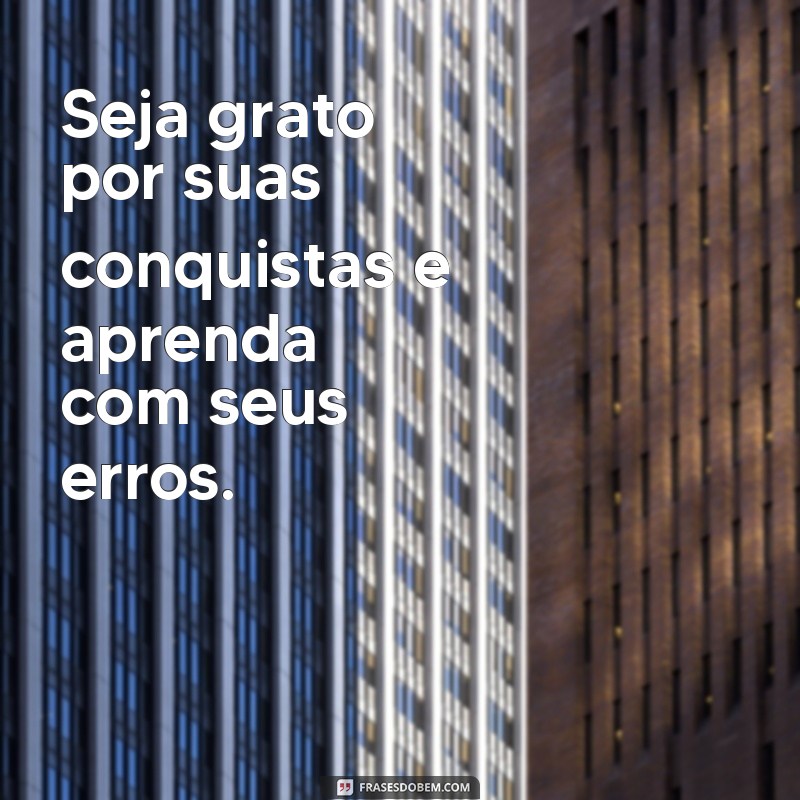 Seja grato por suas conquistas e aprenda com seus erros.

FRASESDOBEM.COM